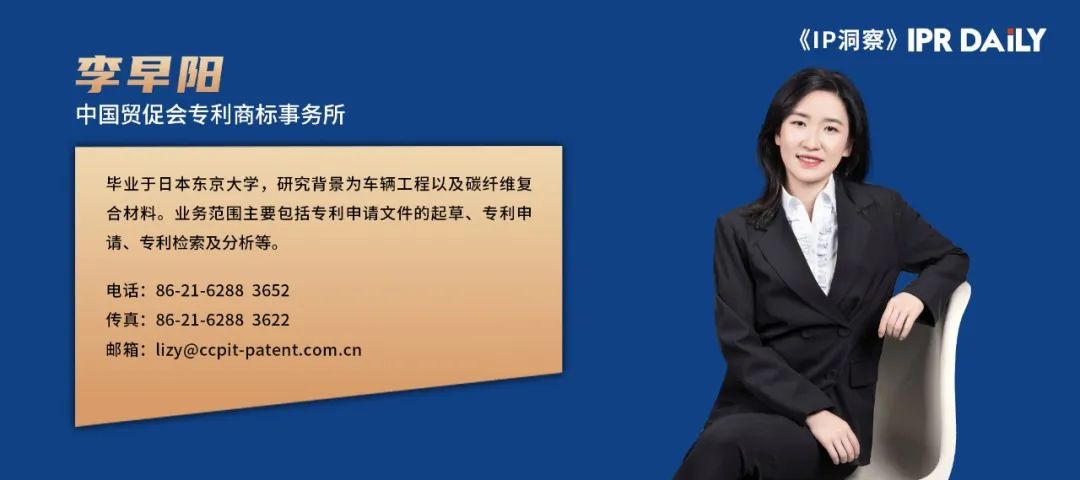 《IP洞察》IPR DAILY

李早阳

中国贸促会专利商标事务所

毕业于日本东京大学，研究背景为车辆工程以及碳纤维复合材料。业务范围主要包括专利申请文件的起草、专利申请、专利检索及分析等。

电话：86-21-6288 3652
传真：86-21-6288 3622
邮箱：lizy@ccpit-patent.com.cn